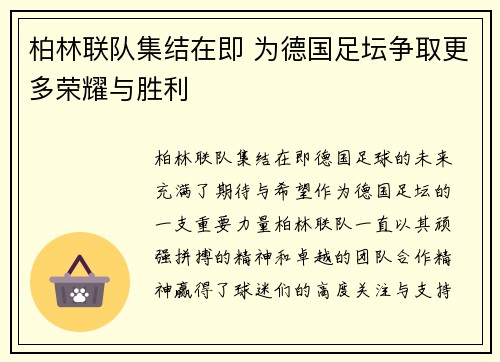 柏林联队集结在即 为德国足坛争取更多荣耀与胜利

柏林联队集结在即德国足球的未来充满了期待与希望作为德国足坛的一支重要力量柏林联队一直以其顽强拼搏的精神和卓越的团队合作精神赢得了球迷们的高度关注与支持